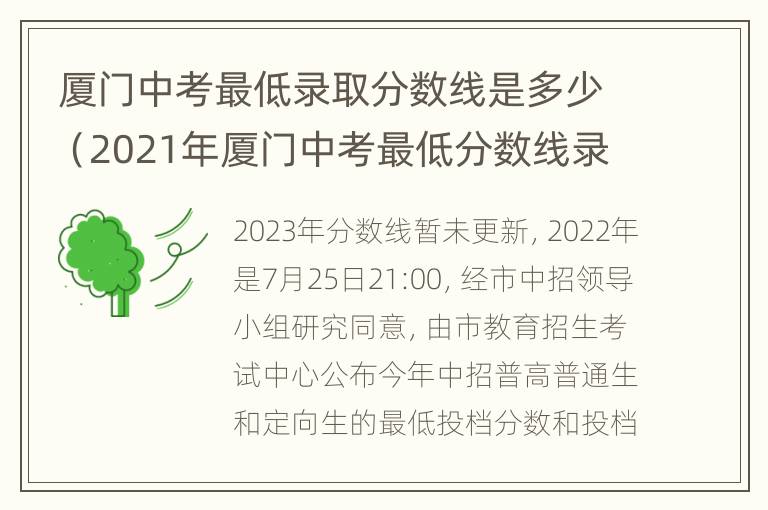 厦门中考最低录取分数线是多少（2021年厦门中考最低分数线录

2023年分数线暂未更新, 2022年是7月25日21:00, 经市中招领导小组研究同意, 由市教育招生考试中心公布今年中招普高普通生和定向生的最低投档分数和投档